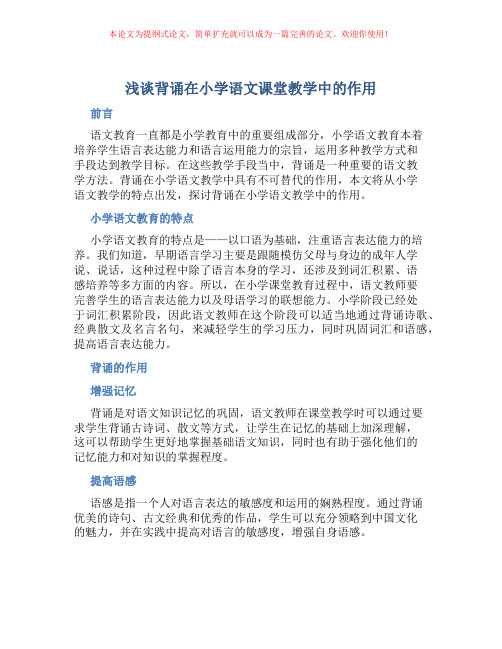 本论文为提纲式论文，简单扩充就可以成为一篇完善的论文。欢迎你使用！

浅谈背诵在小学语文课堂教学中的作用

前言

语文教育一直都是小学教育中的重要组成部分，小学语文教育本着培养学生语言表达能力和语言运用能力的宗旨，运用多种教学方式和手段达到教学目标。在这些教学手段当中，背诵是一种重要的语文教学方法。背诵在小学语文教学中具有不可替代的作用，本文将从小学语文教学的特点出发，探讨背诵在小学语文教学中的作用。

小学语文教育的特点

小学语文教育的特点是——以口语为基础，注重语言表达能力的培养。我们知道，早期语言学习主要是跟随模仿父母与身边的成年人学说、说话，这种过程中除了语言本身的学习，还涉及到词汇积累、语感培养等多方面的内容。所以，在小学课堂教育过程中，语文教师要完善学生的语言表达能力以及母语学习的联想能力。小学阶段已经处于词汇积累阶段，因此语文教师在这个阶段可以适当地通过背诵诗歌、经典散文及名言名句，来减轻学生的学习压力，同时巩固词汇和语感，提高语言表达能力。

背诵的作用

增强记忆

背诵是对语文知识记忆的巩固，语文教师在课堂教学时可以通过要求学生背诵古诗词、散文等方式，让学生在记忆的基础上加深理解，这可以帮助学生更好地掌握基础语文知识，同时也有助于强化他们的记忆能力和对知识的掌握程度。

提高语感

语感是指一个人对语言表达的敏感度和运用的娴熟程度。通过背诵优美的诗句、古文经典和优秀的作品，学生可以充分领略到中国文化的魅力，并在实践中提高对语言的敏感度，增强自身语感。